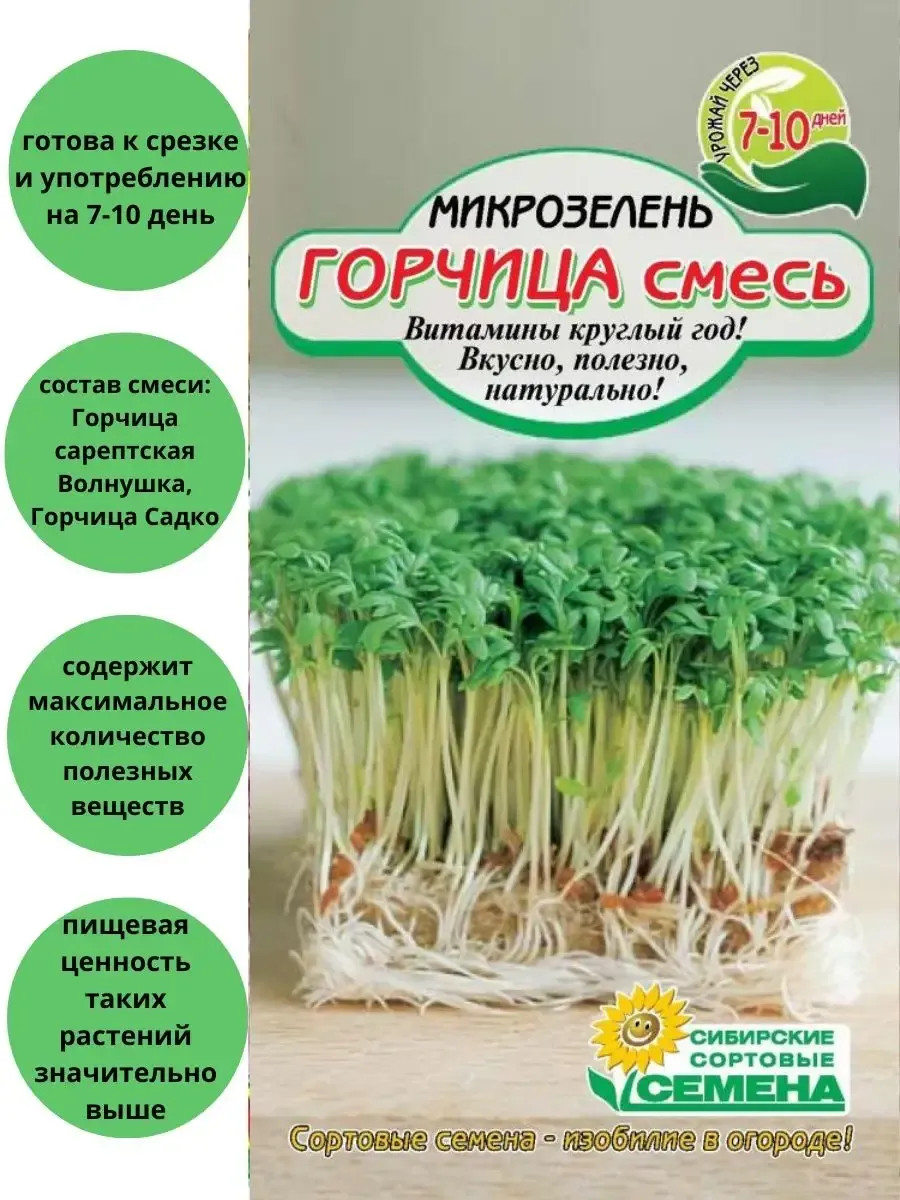 готова к срезке и употреблению на 7-10 день

состав смеси: Горчица сарептская Волнушка, Горчица Садко

содержит максимальное количество полезных веществ

пищевая ценность таких растений значительно выше

УРОЖАЙ ЧЕРЕЗ
7-10 дней

МИКРОЗЕЛЕНЬ
ГОРЧИЦА смесь

Витамины круглый год!
Вкусно, полезно, натурально!

СИБИРСКИЕ
СОРТОВЫЕ
СЕМЕНА

Сортовые семена - изобилие в огороде!